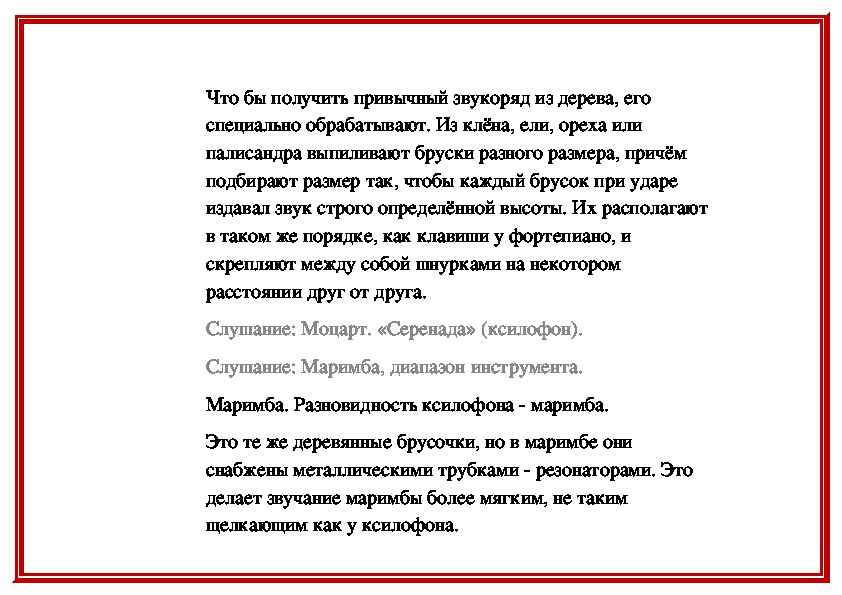 Что бы получить привычный звукоряд из дерева, его специально обрабатывают. Из клёна, ели, ореха или палисандра выпиливают бруски разного размера, причём подбирают размер так, чтобы каждый брусок при ударе издавал звук строго определённой высоты. Их располагают в таком же порядке, как клавиши у фортепиано, и скрепляют между собой шнурками на некотором расстоянии друг от друга.

Слушание: Моцарт. «Серенада» (ксилофон).

Слушание: Маримба, диапазон инструмента.

Маримба. Разновидность ксилофона - маримба.

Это те же деревянные брусочки, но в маримбе они снабжены металлическими трубками - резонаторами. Это делает звучание маримбы более мягким, не таким щелкающим как у ксилофона.